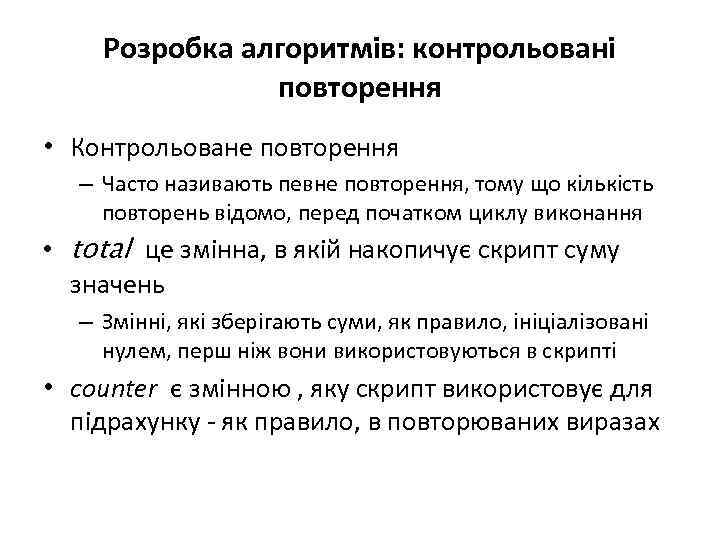 Розробка алгоритмів: контрольовані повторення

• Контрольоване повторення
– Часто називають певне повторення, тому що кількість повторень відомо, перед початком циклу виконання
• total це змінна, в якій накопичує скрипт суму значень
– Змінні, які зберігають суми, як правило, ініціалізовані нулем, перш ніж вони використовуються в скрипті
• counter є змінною , яку скрипт використовує для підрахунку - як правило, в повторюваних виразах